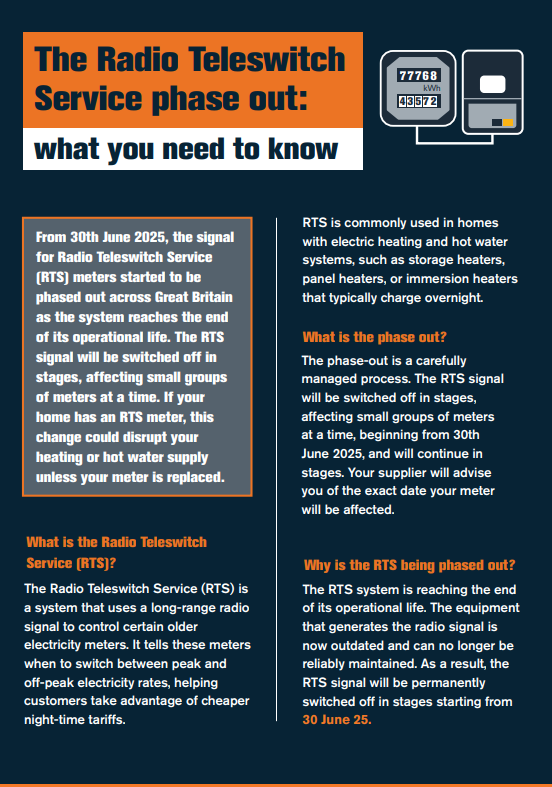 The Radio Teleswitch Service phase out:

what you need to know

77768
kWh
43572

From 30th June 2025, the signal for Radio Teleswitch Service (RTS) meters started to be phased out across Great Britain as the system reaches the end of its operational life. The RTS signal will be switched off in stages, affecting small groups of meters at a time. If your home has an RTS meter, this change could disrupt your heating or hot water supply unless your meter is replaced.

What is the Radio Teleswitch Service (RTS)?

The Radio Teleswitch Service (RTS) is a system that uses a long-range radio signal to control certain older electricity meters. It tells these meters when to switch between peak and off-peak electricity rates, helping customers take advantage of cheaper night-time tariffs.

RTS is commonly used in homes with electric heating and hot water systems, such as storage heaters, panel heaters, or immersion heaters that typically charge overnight.

What is the phase out?

The phase-out is a carefully managed process. The RTS signal will be switched off in stages, affecting small groups of meters at a time, beginning from 30th June 2025, and will continue in stages. Your supplier will advise you of the exact date your meter will be affected.

Why is the RTS being phased out?

The RTS system is reaching the end of its operational life. The equipment that generates the radio signal is now outdated and can no longer be reliably maintained. As a result, the RTS signal will be permanently switched off in stages starting from 30 June 25.